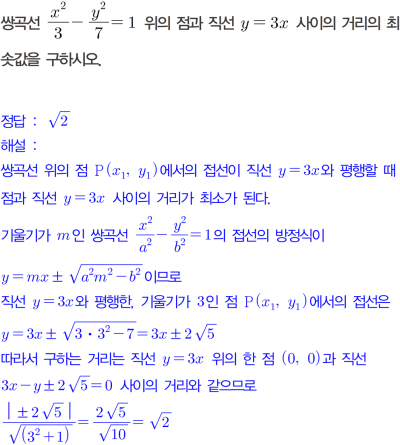 쌍곡선 $\frac{x^2}{3}-\frac{y^2}{7}=1$ 위의 점과 직선 $y=3x$ 사이의 거리의 최솟값을 구하시오.

정답 : $\sqrt{2}$
해설 :
쌍곡선 위의 점 $\mathrm{P}(x_1,\ y_1)$에서의 접선이 직선 $y=3x$와 평행할 때 점과 직선 $y=3x$ 사이의 거리가 최소가 된다.
기울기가 $m$인 쌍곡선 $\frac{x^2}{a^2}-\frac{y^2}{b^2}=1$의 접선의 방정식이
$y=mx\pm\sqrt{a^2m^2-b^2}$이므로
직선 $y=3x$와 평행한, 기울기가 3인 점 $\mathrm{P}(x_1,\ y_1)$에서의 접선은
$y=3x\pm\sqrt{3\cdot3^2-7}=3x\pm2\sqrt{5}$
따라서 구하는 거리는 직선 $y=3x$ 위의 한 점 $(0,\ 0)$과 직선
$3x-y\pm2\sqrt{5}=0$ 사이의 거리와 같으므로
$\frac{|\pm2\sqrt{5}|}{\sqrt{(3^2+1)}}=\frac{2\sqrt{5}}{\sqrt{10}}=\sqrt{2}$